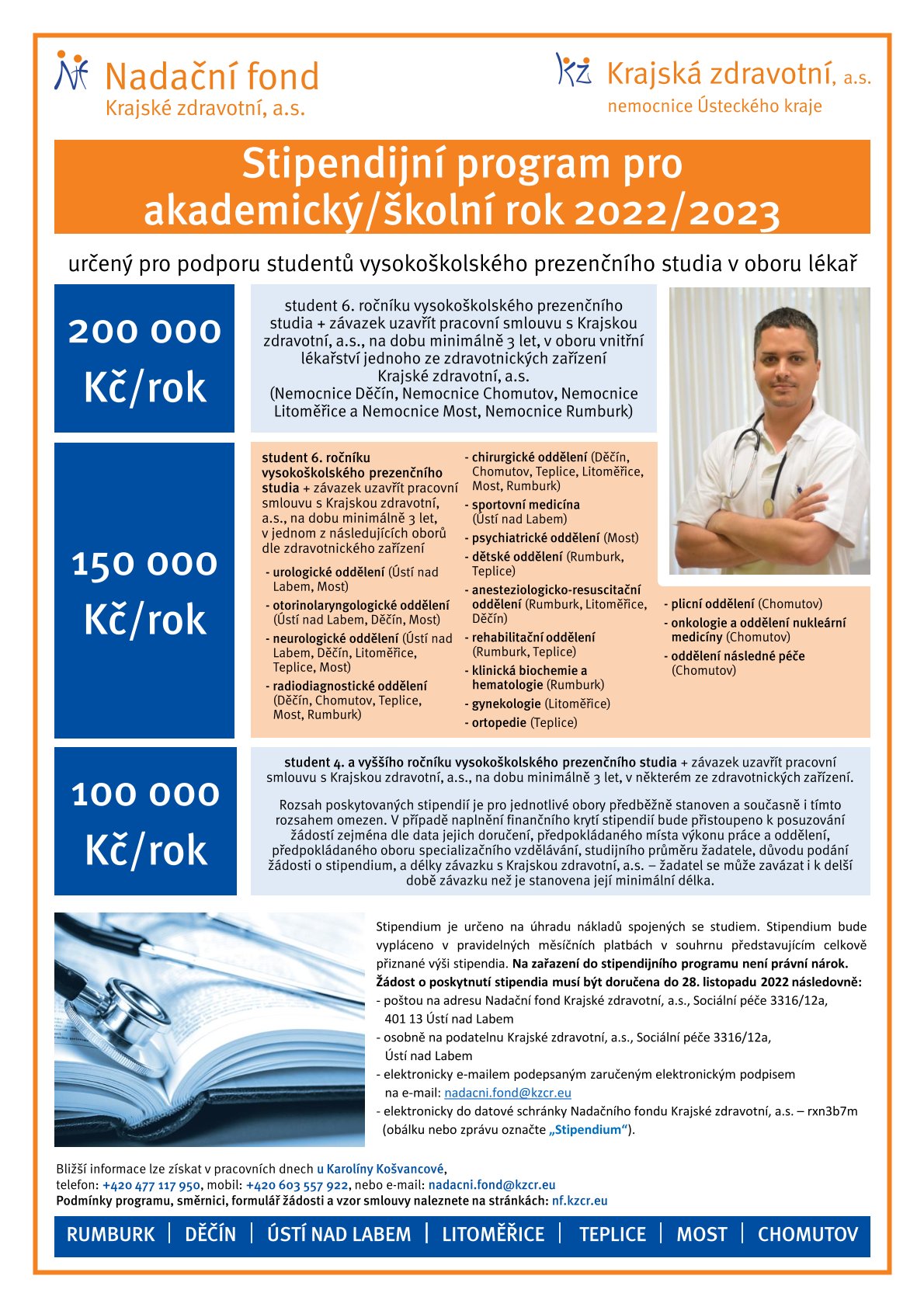 Nadační fond
Krajské zdravotní, a.s.

Krajská zdravotní, a.s.
nemocnice Ústeckého kraje

Stipendijní program pro akademický/školní rok 2022/2023

určený pro podporu studentů vysokoškolského prezenčního studia v oboru lékař

200 000 Kč/rok

student 6. ročníku vysokoškolského prezenčního studia + závazek uzavřít pracovní smlouvu s Krajskou zdravotní, a.s., na dobu minimálně 3 let, v oboru vnitřní lékařství jednoho ze zdravotnických zařízení Krajské zdravotní, a.s.
(Nemocnice Děčín, Nemocnice Chomutov, Nemocnice Litoměřice a Nemocnice Most, Nemocnice Rumburk)

150 000 Kč/rok

student 6. ročníku vysokoškolského prezenčního studia + závazek uzavřít pracovní smlouvu s Krajskou zdravotní, a.s., na dobu minimálně 3 let, v jednom z následujících oborů dle zdravotnického zařízení

- urologické oddělení (Ústí nad Labem, Most)
- otorinolaryngologické oddělení (Ústí nad Labem, Děčín, Most)
- neurologické oddělení (Ústí nad Labem, Děčín, Litoměřice, Teplice, Most)
- radiodiagnostické oddělení (Děčín, Chomutov, Teplice, Most, Rumburk)

- chirurgické oddělení (Děčín, Chomutov, Teplice, Litoměřice, Most, Rumburk)
- sportovní medicína (Ústí nad Labem)
- psychiatrické oddělení (Most)
- dětské oddělení (Rumburk, Teplice)
- anesteziologicko-resuscitační oddělení (Rumburk, Litoměřice, Děčín)
- rehabilitační oddělení (Rumburk, Teplice)
- klinická biochemie a hematologie (Rumburk)
- gynekologie (Litoměřice)
- ortopedie (Teplice)

- plicní oddělení (Chomutov)
- onkologie a oddělení nukleární medicíny (Chomutov)
- oddělení následné péče (Chomutov)

100 000 Kč/rok

student 4. a vyššího ročníku vysokoškolského prezenčního studia + závazek uzavřít pracovní smlouvu s Krajskou zdravotní, a.s., na dobu minimálně 3 let, v některém ze zdravotnických zařízení.

Rozsah poskytovaných stipendií je pro jednotlivé obory předběžně stanoven a současně i tímto rozsahem omezen. V případě naplnění finančního krytí stipendií bude přistoupeno k posuzování žádostí zejména dle data jejich doručení, předpokládaného místa výkonu práce a oddělení, předpokládaného oboru specializačního vzdělávání, studijního průměru žadatele, důvodu podání žádosti o stipendium, a délky závazku s Krajskou zdravotní, a.s. – žadatel se může zavázat i k delší době závazku než je stanovena její minimální délka.

Stipendium je určeno na úhradu nákladů spojených se studiem. Stipendium bude vypláceno v pravidelných měsíčních platbách v souhrnu představujícím celkově přiznané výši stipendia. Na zařazení do stipendijního programu není právní nárok.
Žádost o poskytnutí stipendia musí být doručena do 28. listopadu 2022 následovně:
- poštou na adresu Nadační fond Krajské zdravotní, a.s., Sociální péče 3316/12a, 401 13 Ústí nad Labem
- osobně na podatelnu Krajské zdravotní, a.s., Sociální péče 3316/12a, Ústí nad Labem
- elektronicky e-mailem podepsaným zaručeným elektronickým podpisem na e-mail: nadacni.fond@kzcr.eu
- elektronicky do datové schránky Nadačního fondu Krajské zdravotní, a.s. – rxn3b7m (obálku nebo zprávu označte „Stipendium“).

Bližší informace lze získat v pracovních dnech u Karolíny Košvancové,
telefon: +420 477 117 950, mobil: +420 603 557 922, nebo e-mail: nadacni.fond@kzcr.eu
Podmínky programu, směrnici, formulář žádosti a vzor smlouvy naleznete na stránkách: nf.kzcr.eu

RUMBURK | DĚČÍN | ÚSTÍ NAD LABEM | LITOMĚŘICE | TEPLICE | MOST | CHOMUTOV